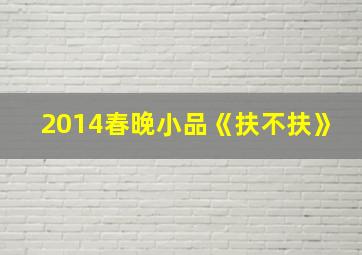 2014春晚小品《扶不扶》